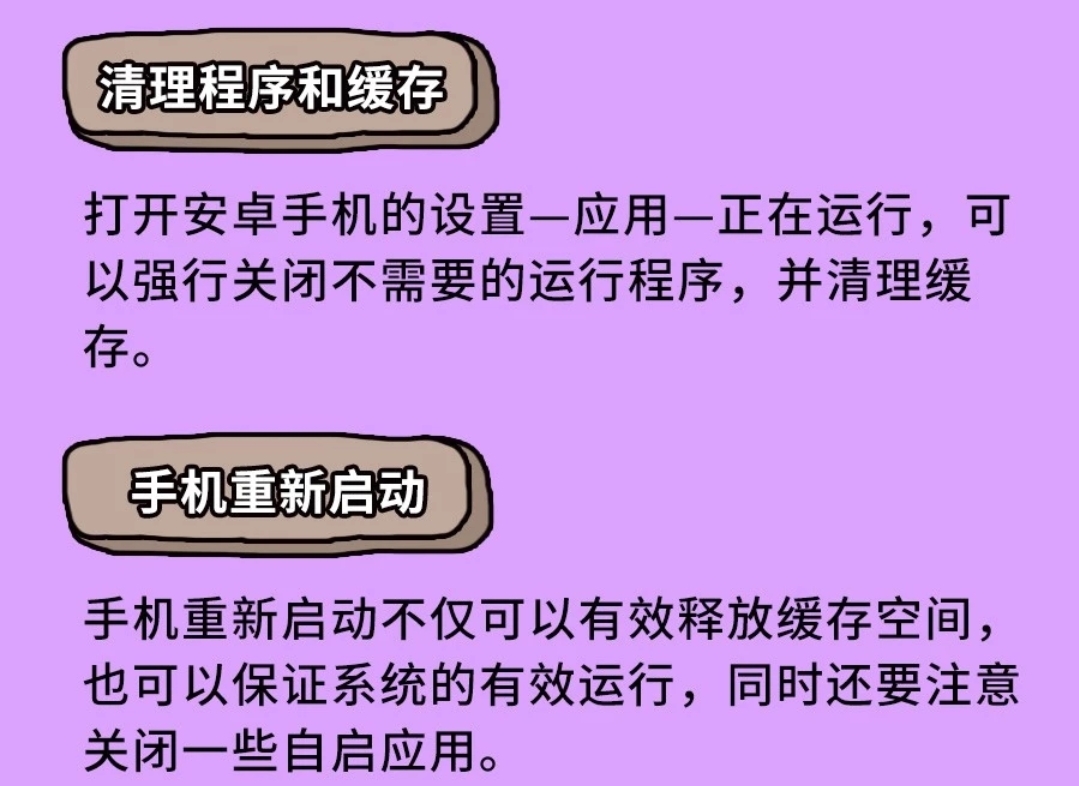 清理程序和缓存

打开安卓手机的设置—应用—正在运行，可以强行关闭不需要的运行程序，并清理缓存。

手机重新启动

手机重新启动不仅可以有效释放缓存空间，也可以保证系统的有效运行，同时还要注意关闭一些自启应用。